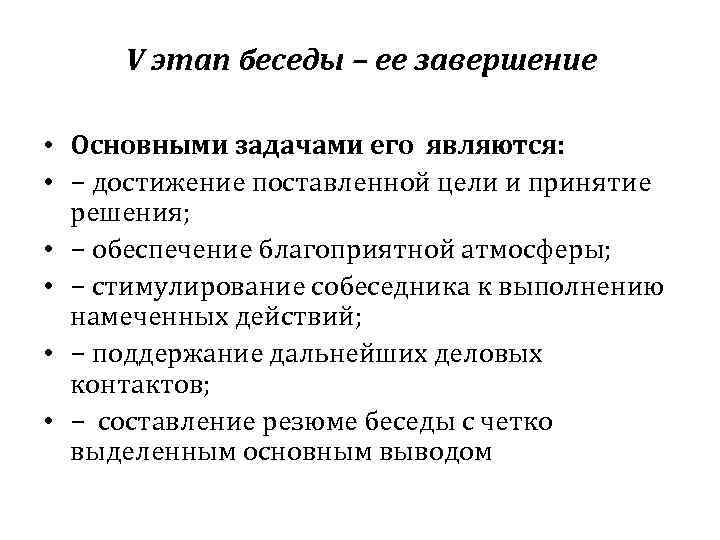 V этап беседы – ее завершение

• Основными задачами его являются:
• – достижение поставленной цели и принятие решения;
• – обеспечение благоприятной атмосферы;
• – стимулирование собеседника к выполнению намеченных действий;
• – поддержание дальнейших деловых контактов;
• – составление резюме беседы с четко выделенным основным выводом